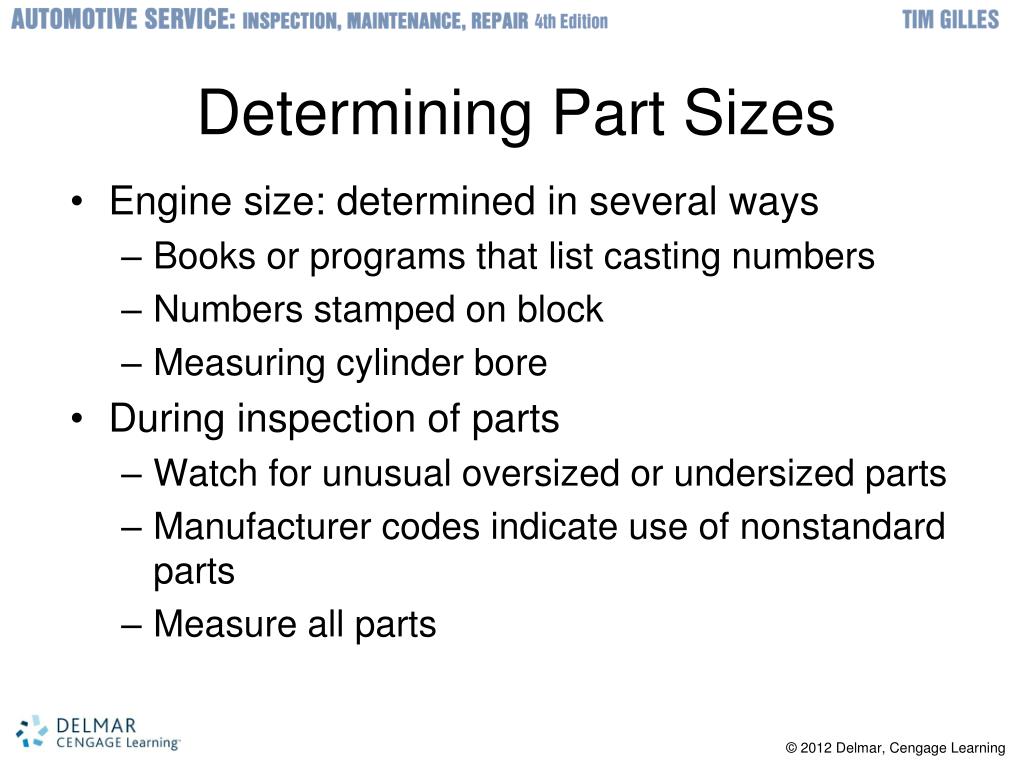 AUTOMOTIVE SERVICE: INSPECTION, MAINTENANCE, REPAIR 4th Edition
TIM GILLES

Determining Part Sizes

• Engine size: determined in several ways
– Books or programs that list casting numbers
– Numbers stamped on block
– Measuring cylinder bore
• During inspection of parts
– Watch for unusual oversized or undersized parts
– Manufacturer codes indicate use of nonstandard parts
– Measure all parts

DELMAR
CENGAGE Learning

© 2012 Delmar, Cengage Learning